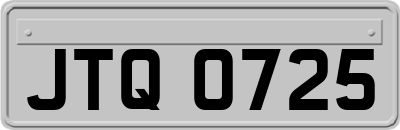 JTQ 0725